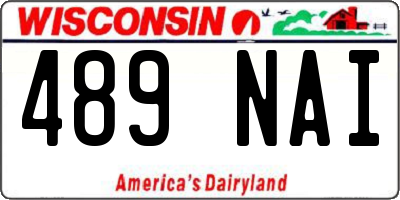 WISCONSIN

489 NAI

America's Dairyland